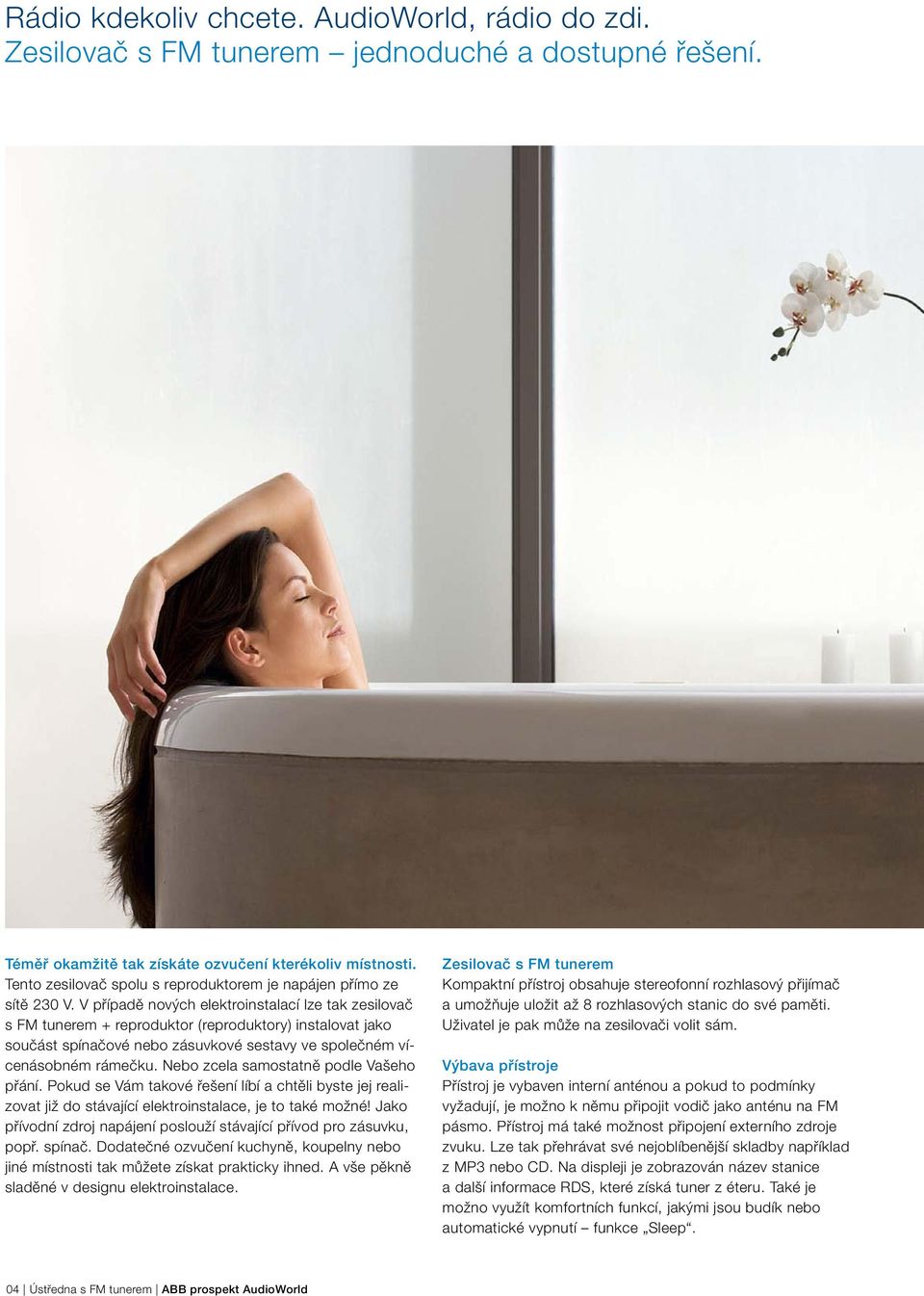 Rádio kdekoliv chcete. AudioWorld, rádio do zdi.
Zesilovač s FM tunerem – jednoduché a dostupné řešení.

Téměř okamžitě tak získáte ozvučení kterékoliv místnosti.
Tento zesilovač spolu s reproduktorem je napájen přímo ze sítě 230 V. V případě nových elektroinstalací lze tak zesilovač s FM tunerem + reproduktor (reproduktory) instalovat jako součást spínačové nebo zásuvkové sestavy ve společném vícenásobném rámečku. Nebo zcela samostatně podle Vašeho přání. Pokud se Vám takové řešení líbí a chtěli byste jej realizovat již do stávající elektroinstalace, je to také možné! Jako přívodní zdroj napájení poslouží stávající přívod pro zásuvku, popř. spínač. Dodatečné ozvučení kuchyně, koupelny nebo jiné místnosti tak můžete získat prakticky ihned. A vše pěkně sladěné v designu elektroinstalace.

Zesilovač s FM tunerem
Kompaktní přístroj obsahuje stereofonní rozhlasový přijímač a umožňuje uložit až 8 rozhlasových stanic do své paměti. Uživatel je pak může na zesilovači volit sám.

Výbava přístroje
Přístroj je vybaven interní anténou a pokud to podmínky vyžadují, je možno k němu připojit vodič jako anténu na FM pásmo. Přístroj má také možnost připojení externího zdroje zvuku. Lze tak přehrávat své nejoblíbenější skladby například z MP3 nebo CD. Na displeji je zobrazován název stanice a další informace RDS, které získá tuner z éteru. Také je možno využít komfortních funkcí, jakými jsou budík nebo automatické vypnutí – funkce „Sleep“.

04 | Ústředna s FM tunerem | ABB prospekt AudioWorld